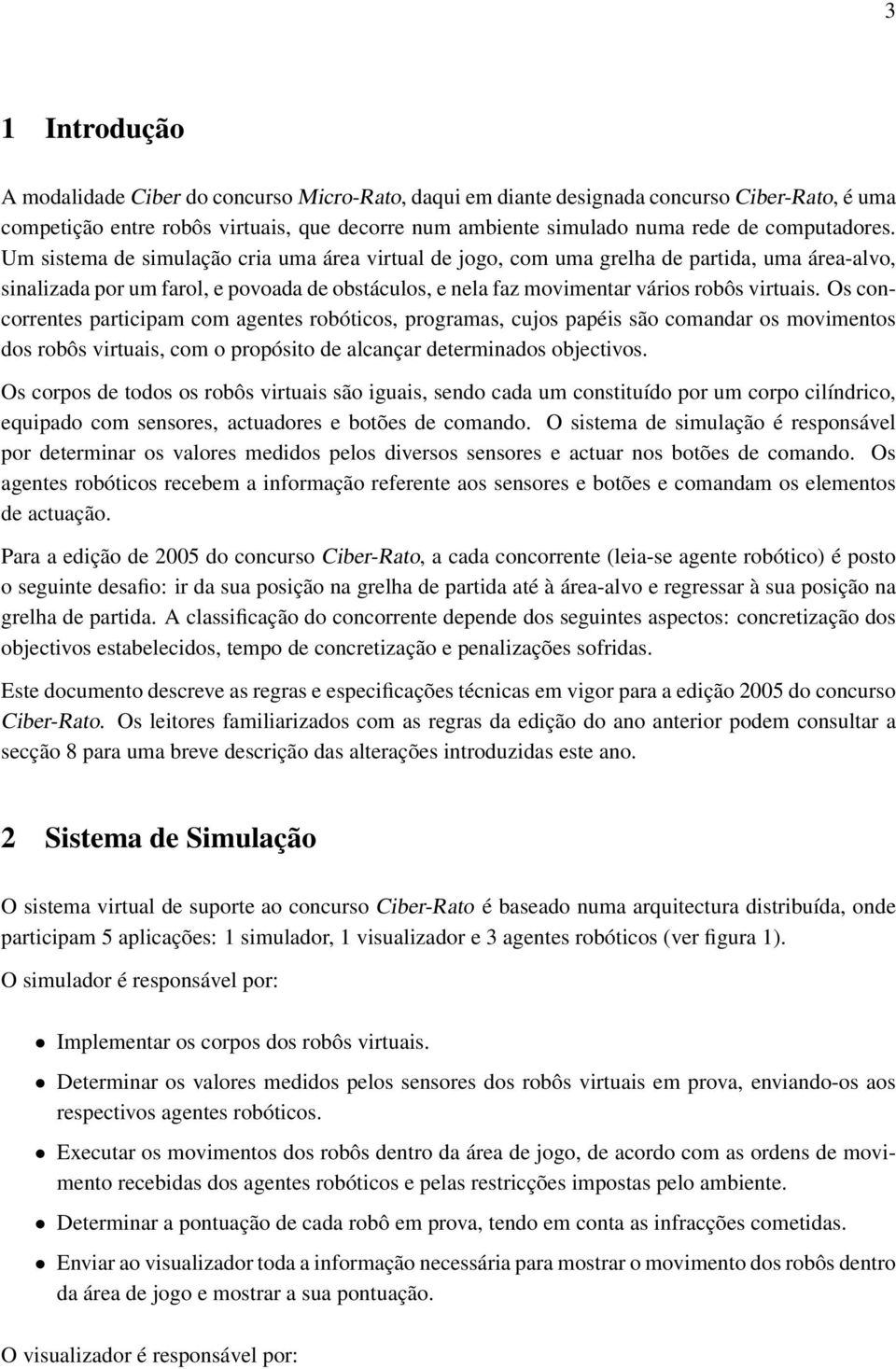 3

1 Introdução

A modalidade Ciber do concurso Micro-Rato, daqui em diante designada concurso Ciber-Rato, é uma competição entre robôs virtuais, que decorre num ambiente simulado numa rede de computadores. Um sistema de simulação cria uma área virtual de jogo, com uma grelha de partida, uma área-alvo, sinalizada por um farol, e povoada de obstáculos, e nela faz movimentar vários robôs virtuais. Os concorrentes participam com agentes robóticos, programas, cujos papéis são comandar os movimentos dos robôs virtuais, com o propósito de alcançar determinados objectivos.

Os corpos de todos os robôs virtuais são iguais, sendo cada um constituído por um corpo cilíndrico, equipado com sensores, actuadores e botões de comando. O sistema de simulação é responsável por determinar os valores medidos pelos diversos sensores e actuar nos botões de comando. Os agentes robóticos recebem a informação referente aos sensores e botões e comandam os elementos de actuação.

Para a edição de 2005 do concurso Ciber-Rato, a cada concorrente (leia-se agente robótico) é posto o seguinte desafio: ir da sua posição na grelha de partida até à área-alvo e regressar à sua posição na grelha de partida. A classificação do concorrente depende dos seguintes aspectos: concretização dos objectivos estabelecidos, tempo de concretização e penalizações sofridas.

Este documento descreve as regras e especificações técnicas em vigor para a edição 2005 do concurso Ciber-Rato. Os leitores familiarizados com as regras da edição do ano anterior podem consultar a secção 8 para uma breve descrição das alterações introduzidas este ano.

2 Sistema de Simulação

O sistema virtual de suporte ao concurso Ciber-Rato é baseado numa arquitectura distribuída, onde participam 5 aplicações: 1 simulador, 1 visualizador e 3 agentes robóticos (ver figura 1).

O simulador é responsável por:

• Implementar os corpos dos robôs virtuais.

• Determinar os valores medidos pelos sensores dos robôs virtuais em prova, enviando-os aos respectivos agentes robóticos.

• Executar os movimentos dos robôs dentro da área de jogo, de acordo com as ordens de movimento recebidas dos agentes robóticos e pelas restricções impostas pelo ambiente.

• Determinar a pontuação de cada robô em prova, tendo em conta as infracções cometidas.

• Enviar ao visualizador toda a informação necessária para mostrar o movimento dos robôs dentro da área de jogo e mostrar a sua pontuação.

O visualizador é responsável por: